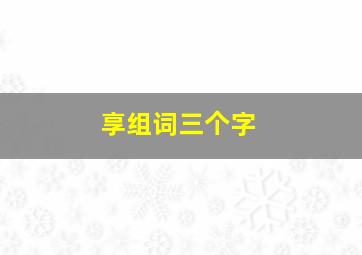 享组词三个字